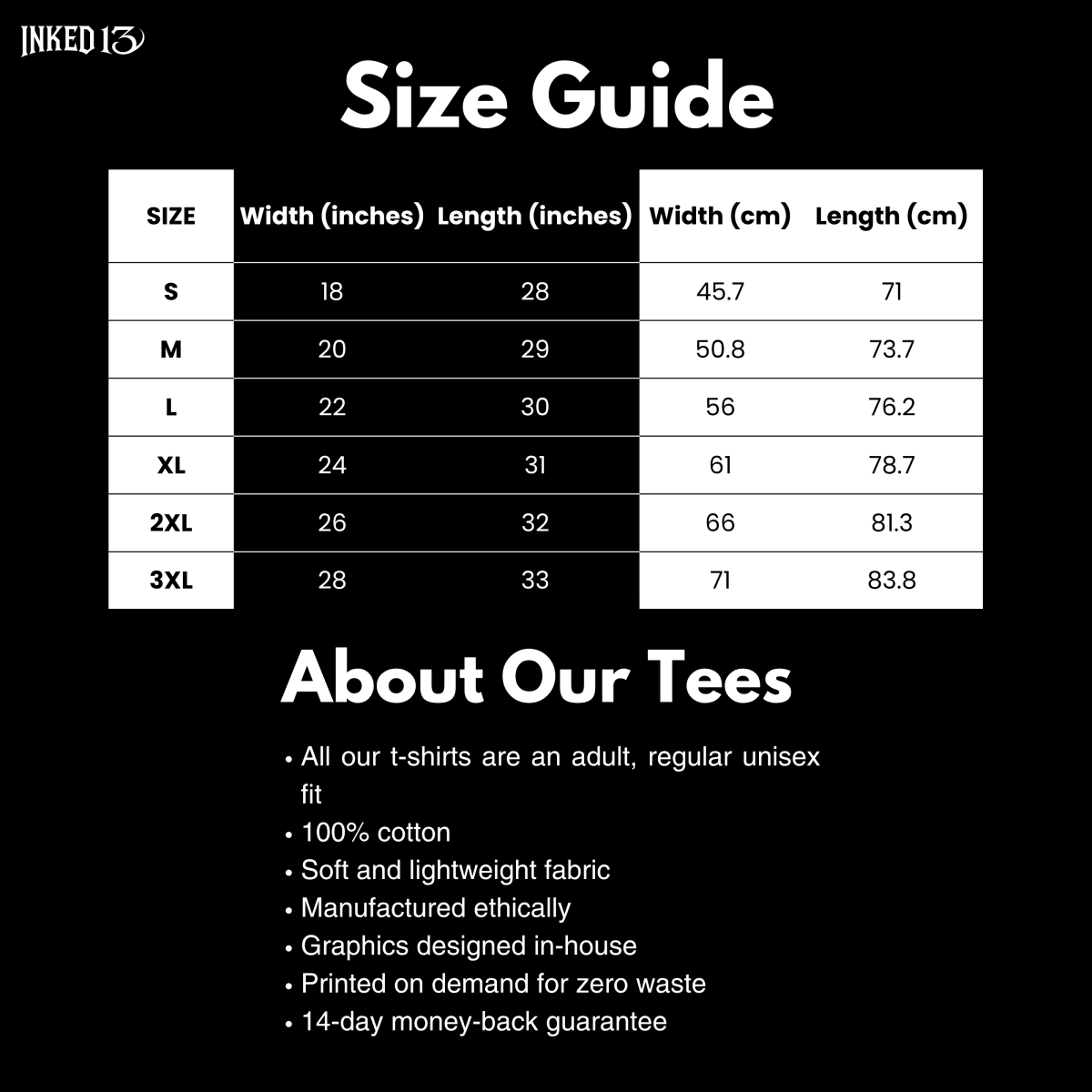 INKED 13

Size Guide

| SIZE | Width (inches) | Length (inches) | Width (cm) | Length (cm) |
|---|---|---|---|---|
| S | 18 | 28 | 45.7 | 71 |
| M | 20 | 29 | 50.8 | 73.7 |
| L | 22 | 30 | 56 | 76.2 |
| XL | 24 | 31 | 61 | 78.7 |
| 2XL | 26 | 32 | 66 | 81.3 |
| 3XL | 28 | 33 | 71 | 83.8 |

About Our Tees

• All our t-shirts are an adult, regular unisex fit
• 100% cotton
• Soft and lightweight fabric
• Manufactured ethically
• Graphics designed in-house
• Printed on demand for zero waste
• 14-day money-back guarantee